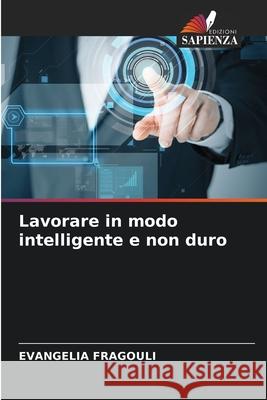 EDIZIONI
SAPIENZA

Lavorare in modo intelligente e non duro

EVANGELIA FRAGOULI

Kraina Książek